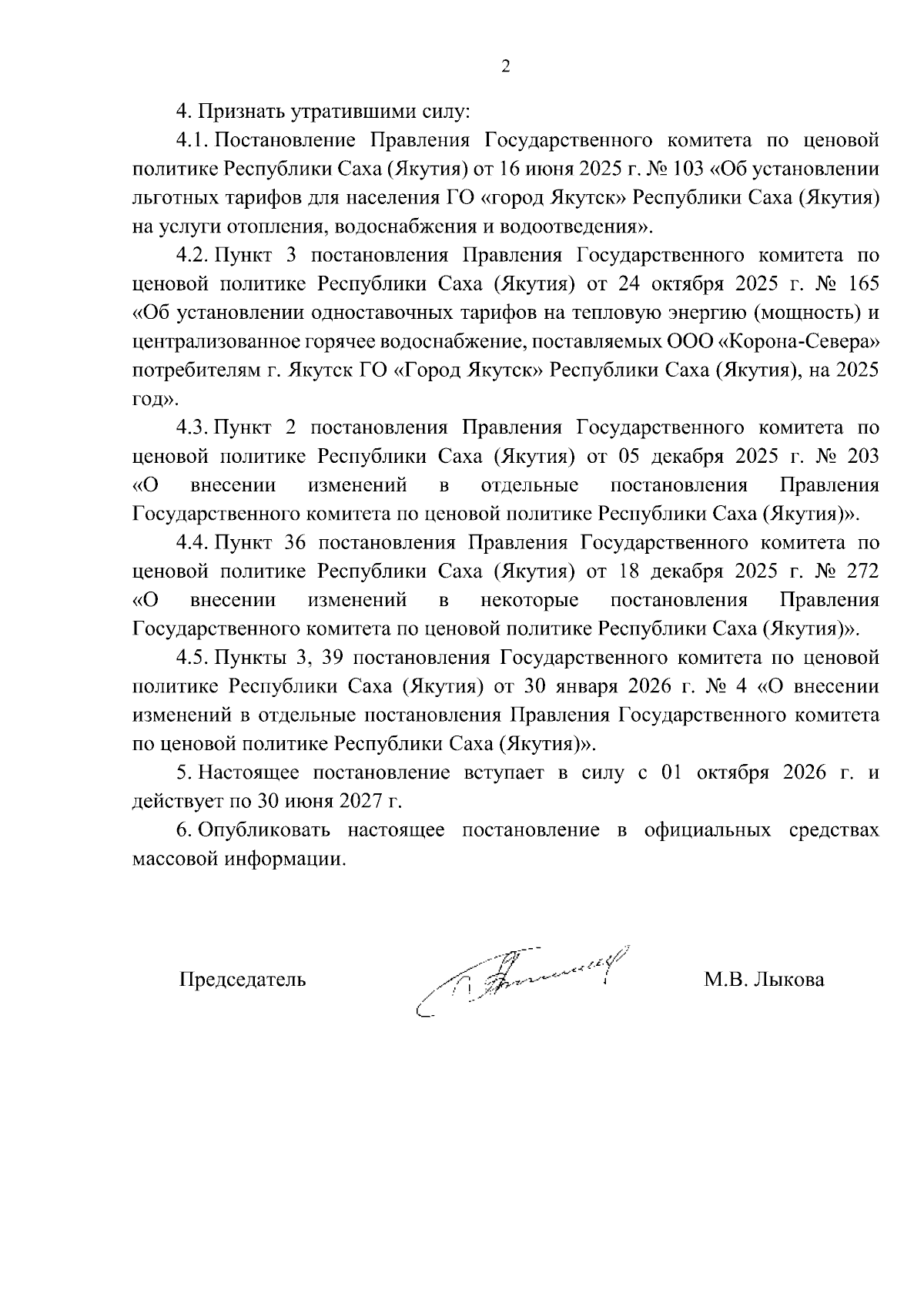 2

4. Признать утратившими силу:

4.1. Постановление Правления Государственного комитета по ценовой политике Республики Саха (Якутия) от 16 июня 2025 г. № 103 «Об установлении льготных тарифов для населения ГО «город Якутск» Республики Саха (Якутия) на услуги отопления, водоснабжения и водоотведения».

4.2. Пункт 3 постановления Правления Государственного комитета по ценовой политике Республики Саха (Якутия) от 24 октября 2025 г. № 165 «Об установлении одноставочных тарифов на тепловую энергию (мощность) и централизованное горячее водоснабжение, поставляемых ООО «Корона-Севера» потребителям г. Якутск ГО «Город Якутск» Республики Саха (Якутия), на 2025 год».

4.3. Пункт 2 постановления Правления Государственного комитета по ценовой политике Республики Саха (Якутия) от 05 декабря 2025 г. № 203 «О внесении изменений в отдельные постановления Правления Государственного комитета по ценовой политике Республики Саха (Якутия)».

4.4. Пункт 36 постановления Правления Государственного комитета по ценовой политике Республики Саха (Якутия) от 18 декабря 2025 г. № 272 «О внесении изменений в некоторые постановления Правления Государственного комитета по ценовой политике Республики Саха (Якутия)».

4.5. Пункты 3, 39 постановления Государственного комитета по ценовой политике Республики Саха (Якутия) от 30 января 2026 г. № 4 «О внесении изменений в отдельные постановления Правления Государственного комитета по ценовой политике Республики Саха (Якутия)».

5. Настоящее постановление вступает в силу с 01 октября 2026 г. и действует по 30 июня 2027 г.

6. Опубликовать настоящее постановление в официальных средствах массовой информации.

Председатель М.В. Лыкова